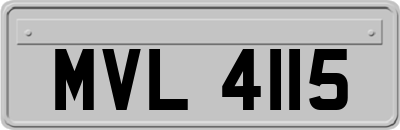 MVL 4115